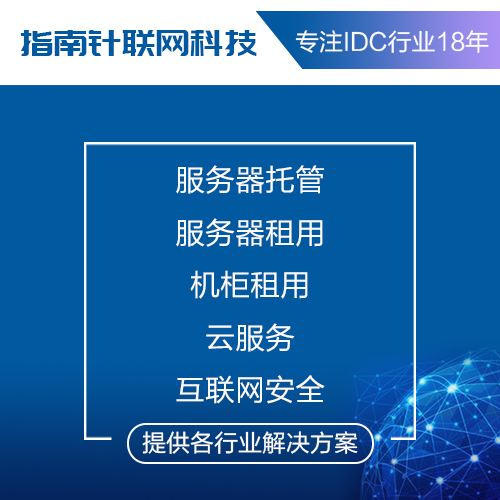 指南针联网科技

专注IDC行业18年

服务器托管

服务器租用

机柜租用

云服务

互联网安全

提供各行业解决方案